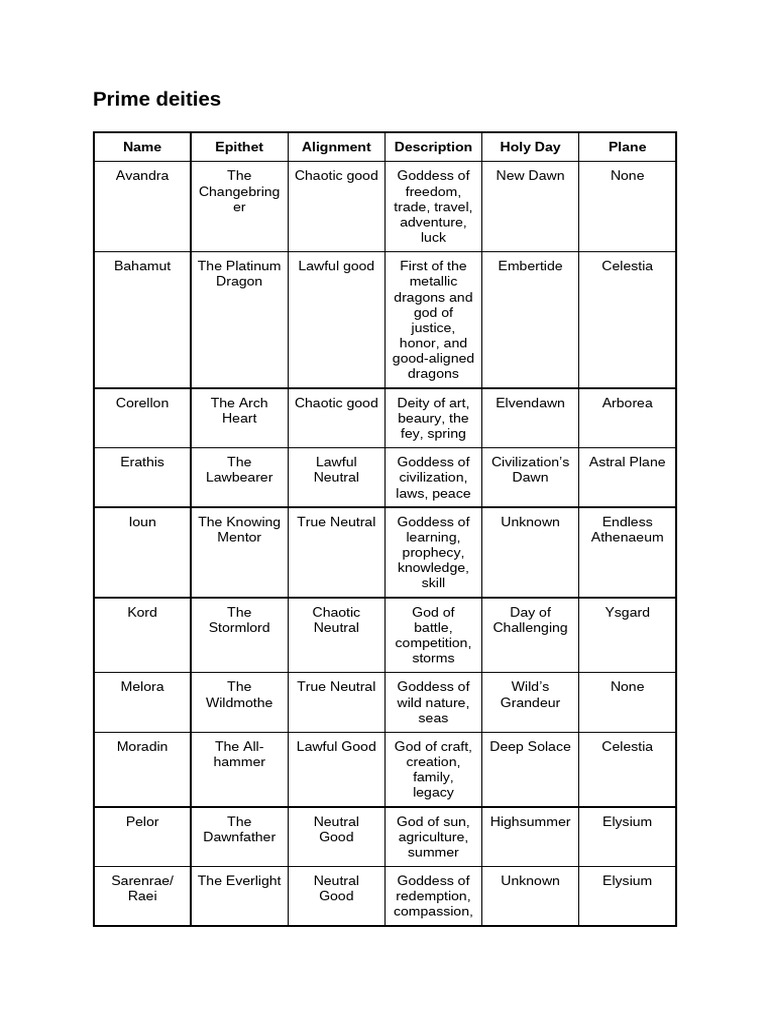 Prime deities

| Name | Epithet | Alignment | Description | Holy Day | Plane |
|---|---|---|---|---|---|
| Avandra | The Changebringer | Chaotic good | Goddess of freedom, trade, travel, adventure, luck | New Dawn | None |
| Bahamut | The Platinum Dragon | Lawful good | First of the metallic dragons and god of justice, honor, and good-aligned dragons | Embertide | Celestia |
| Corellon | The Arch Heart | Chaotic good | Deity of art, beaury, the fey, spring | Elvendawn | Arborea |
| Erathis | The Lawbearer | Lawful Neutral | Goddess of civilization, laws, peace | Civilization's Dawn | Astral Plane |
| Ioun | The Knowing Mentor | True Neutral | Goddess of learning, prophecy, knowledge, skill | Unknown | Endless Athenaeum |
| Kord | The Stormlord | Chaotic Neutral | God of battle, competition, storms | Day of Challenging | Ysgard |
| Melora | The Wildmothe | True Neutral | Goddess of wild nature, seas | Wild's Grandeur | None |
| Moradin | The All-hammer | Lawful Good | God of craft, creation, family, legacy | Deep Solace | Celestia |
| Pelor | The Dawnfather | Neutral Good | God of sun, agriculture, summer | Highsummer | Elysium |
| Sarenrae/ Raei | The Everlight | Neutral Good | Goddess of redemption, compassion, | Unknown | Elysium |